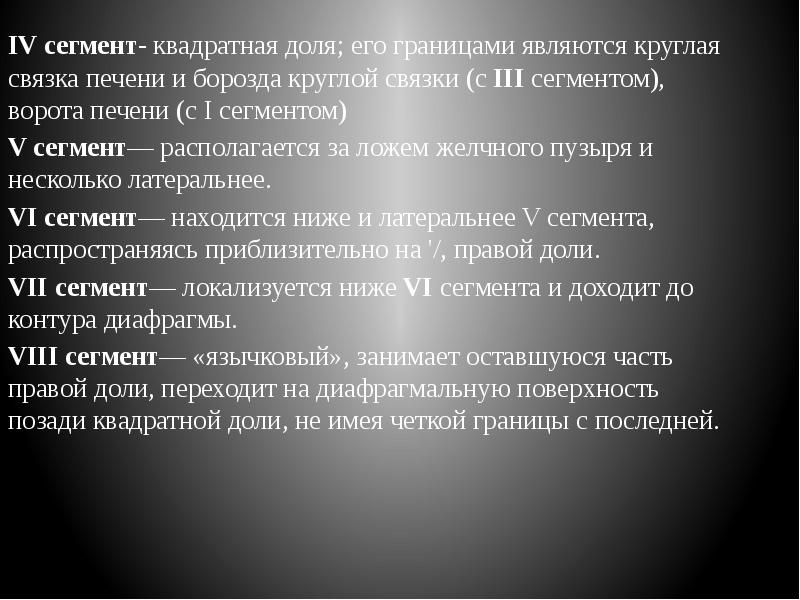 IV сегмент- квадратная доля; его границами являются круглая связка печени и борозда круглой связки (с III сегментом), ворота печени (с I сегментом)

V сегмент— располагается за ложем желчного пузыря и несколько латеральнее.

VI сегмент— находится ниже и латеральнее V сегмента, распространяясь приблизительно на '/, правой доли.

VII сегмент— локализуется ниже VI сегмента и доходит до контура диафрагмы.

VIII сегмент— «язычковый», занимает оставшуюся часть правой доли, переходит на диафрагмальную поверхность позади квадратной доли, не имея четкой границы с последней.